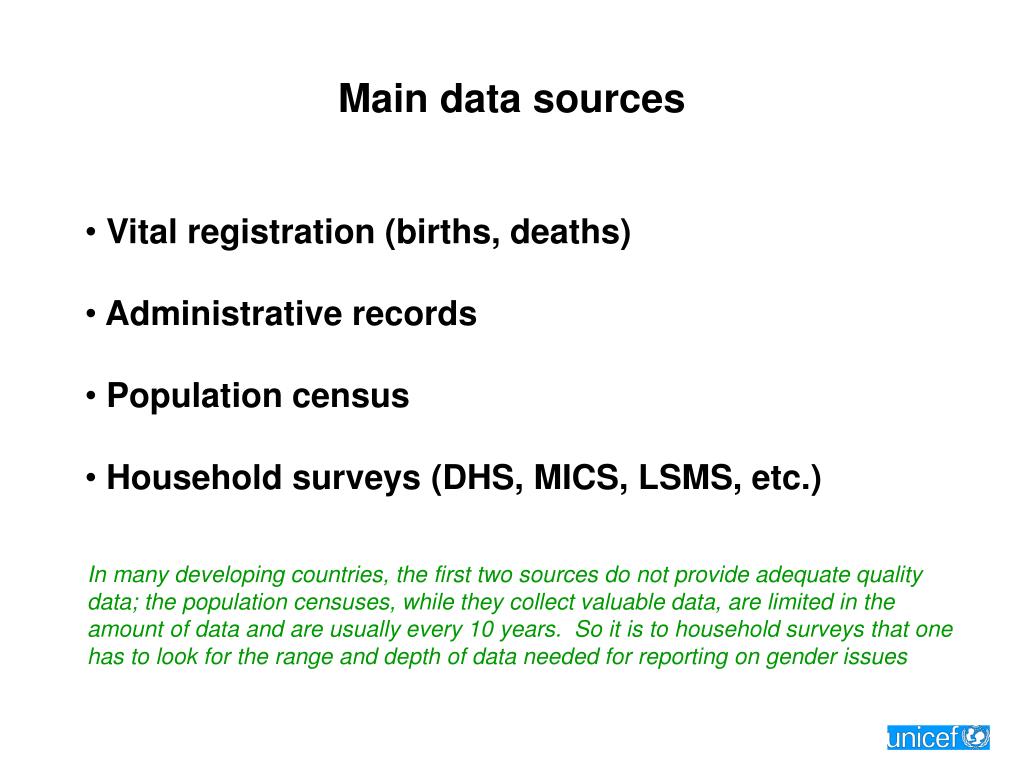 Main data sources

• Vital registration (births, deaths)

• Administrative records

• Population census

• Household surveys (DHS, MICS, LSMS, etc.)

In many developing countries, the first two sources do not provide adequate quality data; the population censuses, while they collect valuable data, are limited in the amount of data and are usually every 10 years. So it is to household surveys that one has to look for the range and depth of data needed for reporting on gender issues

unicef